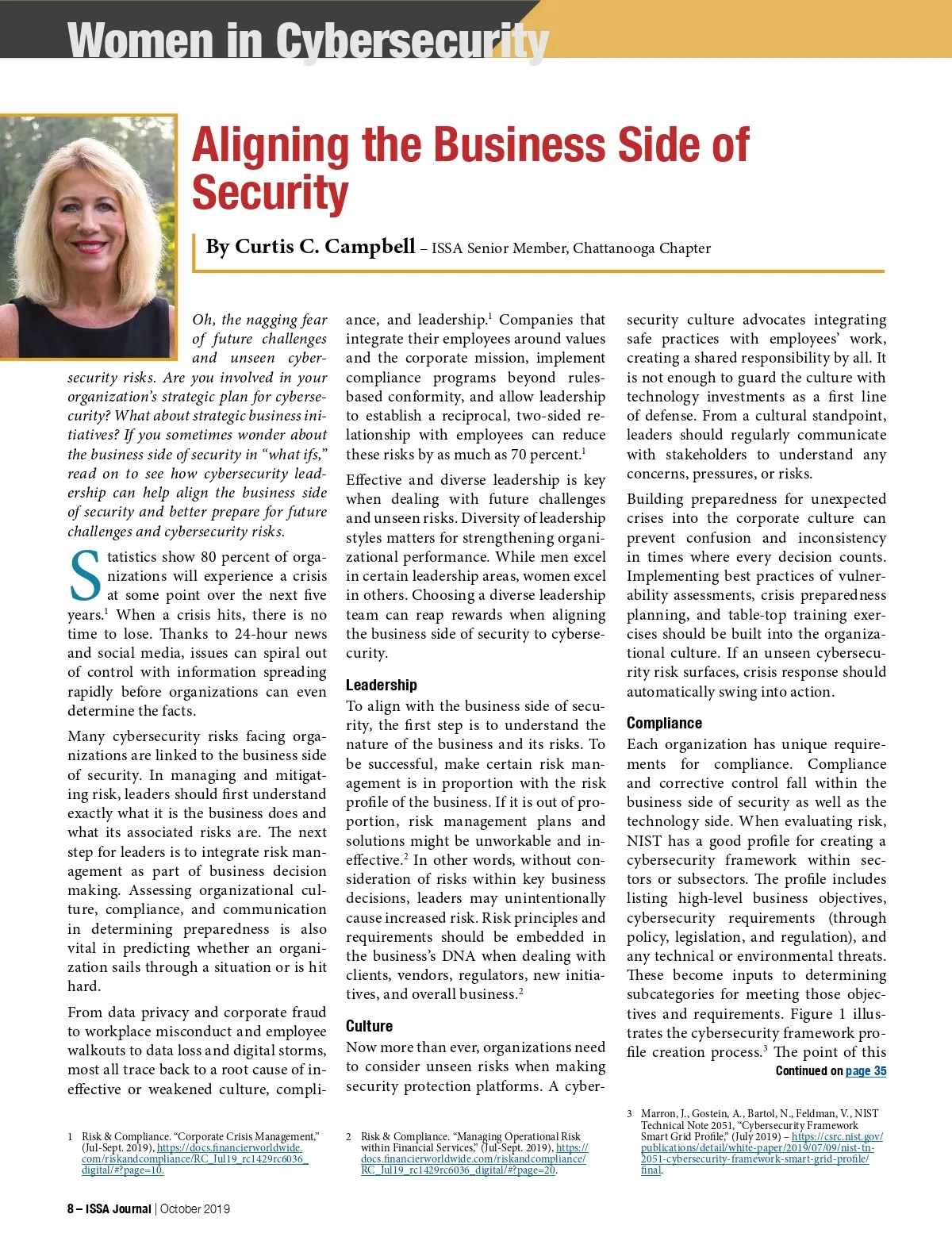 Women in Cybersecurity

Aligning the Business Side of Security

By Curtis C. Campbell – ISSA Senior Member, Chattanooga Chapter

Oh, the nagging fear of future challenges and unseen cybersecurity risks. Are you involved in your organization's strategic plan for cybersecurity? What about strategic business initiatives? If you sometimes wonder about the business side of security in "what ifs," read on to see how cybersecurity leadership can help align the business side of security and better prepare for future challenges and cybersecurity risks.

Statistics show 80 percent of organizations will experience a crisis at some point over the next five years.$^1$ When a crisis hits, there is no time to lose. Thanks to 24-hour news and social media, issues can spiral out of control with information spreading rapidly before organizations can even determine the facts.

Many cybersecurity risks facing organizations are linked to the business side of security. In managing and mitigating risk, leaders should first understand exactly what it is the business does and what its associated risks are. The next step for leaders is to integrate risk management as part of business decision making. Assessing organizational culture, compliance, and communication in determining preparedness is also vital in predicting whether an organization sails through a situation or is hit hard.

From data privacy and corporate fraud to workplace misconduct and employee walkouts to data loss and digital storms, most all trace back to a root cause of ineffective or weakened culture, compliance, and leadership.$^1$ Companies that integrate their employees around values and the corporate mission, implement compliance programs beyond rules-based conformity, and allow leadership to establish a reciprocal, two-sided relationship with employees can reduce these risks by as much as 70 percent.$^1$

Effective and diverse leadership is key when dealing with future challenges and unseen risks. Diversity of leadership styles matters for strengthening organizational performance. While men excel in certain leadership areas, women excel in others. Choosing a diverse leadership team can reap rewards when aligning the business side of security to cybersecurity.

Leadership
To align with the business side of security, the first step is to understand the nature of the business and its risks. To be successful, make certain risk management is in proportion with the risk profile of the business. If it is out of proportion, risk management plans and solutions might be unworkable and ineffective.$^2$ In other words, without consideration of risks within key business decisions, leaders may unintentionally cause increased risk. Risk principles and requirements should be embedded in the business's DNA when dealing with clients, vendors, regulators, new initiatives, and overall business.$^2$

Culture
Now more than ever, organizations need to consider unseen risks when making security protection platforms. A cybersecurity culture advocates integrating safe practices with employees' work, creating a shared responsibility by all. It is not enough to guard the culture with technology investments as a first line of defense. From a cultural standpoint, leaders should regularly communicate with stakeholders to understand any concerns, pressures, or risks.

Building preparedness for unexpected crises into the corporate culture can prevent confusion and inconsistency in times where every decision counts. Implementing best practices of vulnerability assessments, crisis preparedness planning, and table-top training exercises should be built into the organizational culture. If an unseen cybersecurity risk surfaces, crisis response should automatically swing into action.

Compliance
Each organization has unique requirements for compliance. Compliance and corrective control fall within the business side of security as well as the technology side. When evaluating risk, NIST has a good profile for creating a cybersecurity framework within sectors or subsectors. The profile includes listing high-level business objectives, cybersecurity requirements (through policy, legislation, and regulation), and any technical or environmental threats. These become inputs to determining subcategories for meeting those objectives and requirements. Figure 1 illustrates the cybersecurity framework profile creation process.$^3$ The point of this

Continued on page 35

1 Risk & Compliance. "Corporate Crisis Management," (Jul-Sept. 2019), https://docs.financierworldwide.com/riskandcompliance/RC_Jul19_rc1429rc6036_digital/#?page=10.

2 Risk & Compliance. "Managing Operational Risk within Financial Services," (Jul-Sept. 2019), https://docs.financierworldwide.com/riskandcompliance/RC_Jul19_rc1429rc6036_digital/#?page=20.

3 Marron, J., Gostein, A., Bartol, N., Feldman, V., NIST Technical Note 2051, "Cybersecurity Framework Smart Grid Profile," (July 2019) – https://csrc.nist.gov/publications/detail/white-paper/2019/07/09/nist-tn-2051-cybersecurity-framework-smart-grid-profile/final.

8 – ISSA Journal | October 2019